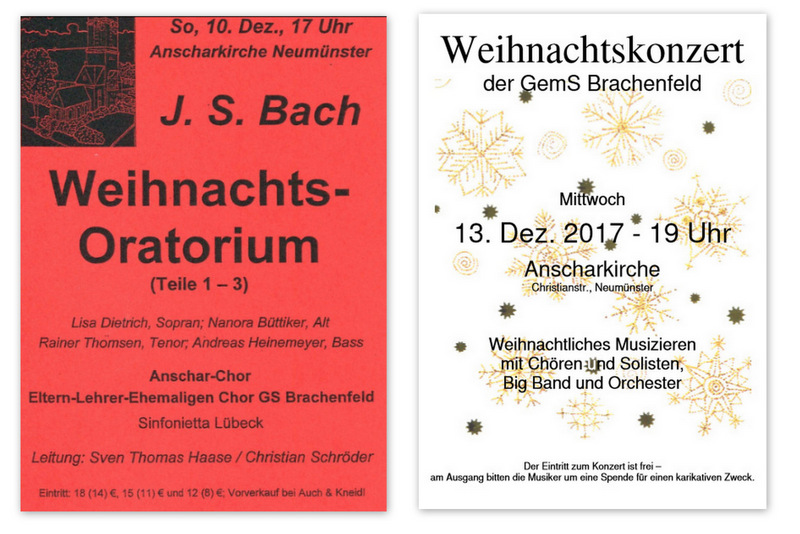 So, 10. Dez., 17 Uhr
Anscharkirche Neumünster

J. S. Bach

Weihnachts-Oratorium
(Teile 1 – 3)

Lisa Dietrich, Sopran; Nanora Büttiker, Alt
Rainer Thomsen, Tenor; Andreas Heinemeyer, Bass

Anschar-Chor
Eltern-Lehrer-Ehemaligen Chor GS Brachenfeld
Sinfonietta Lübeck

Leitung: Sven Thomas Haase / Christian Schröder

Eintritt: 18 (14) €, 15 (11) € und 12 (8) €; Vorverkauf bei Auch & Kneidl

Weihnachtskonzert
der GemS Brachenfeld

Mittwoch
13. Dez. 2017 - 19 Uhr
Anscharkirche
Christianstr., Neumünster

Weihnachtliches Musizieren
mit Chören und Solisten,
Big Band und Orchester

Der Eintritt zum Konzert ist frei –
am Ausgang bitten die Musiker um eine Spende für einen karikativen Zweck.